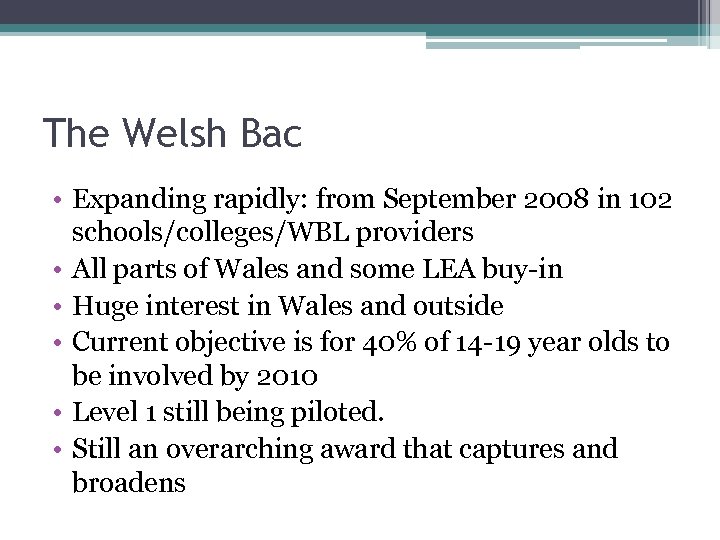 The Welsh Bac

• Expanding rapidly: from September 2008 in 102 schools/colleges/WBL providers
• All parts of Wales and some LEA buy-in
• Huge interest in Wales and outside
• Current objective is for 40% of 14-19 year olds to be involved by 2010
• Level 1 still being piloted.
• Still an overarching award that captures and broadens